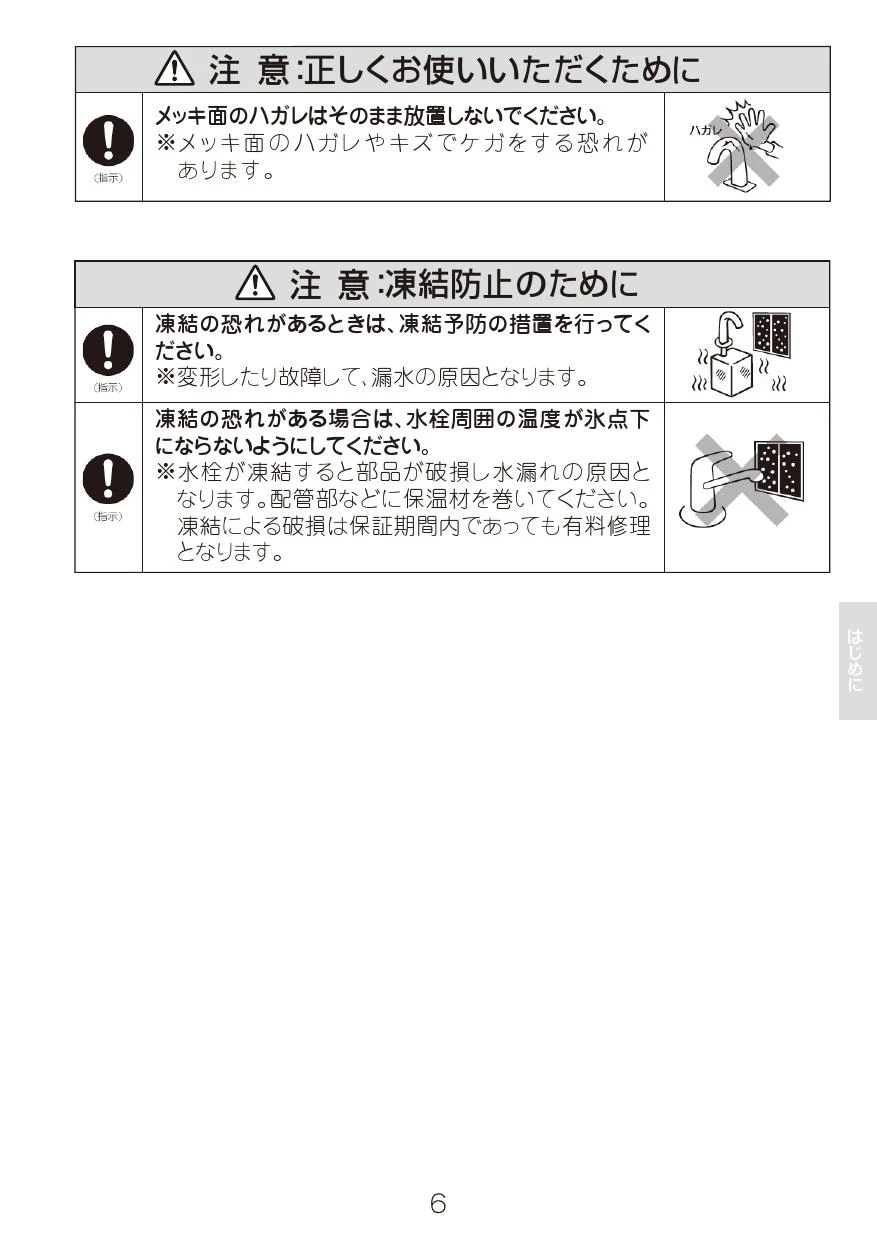 ⚠ 注 意:正しくお使いいただくために

(指示)

メッキ面のハガレはそのまま放置しないでください。
※メッキ面のハガレやキズでケガをする恐れがあります。

ハガレ

⚠ 注 意:凍結防止のために

(指示)

凍結の恐れがあるときは、凍結予防の措置を行ってください。
※変形したり故障して、漏水の原因となります。

(指示)

凍結の恐れがある場合は、水栓周囲の温度が氷点下にならないようにしてください。
※水栓が凍結すると部品が破損し水漏れの原因となります。配管部などに保温材を巻いてください。凍結による破損は保証期間内であっても有料修理となります。

はじめに

6